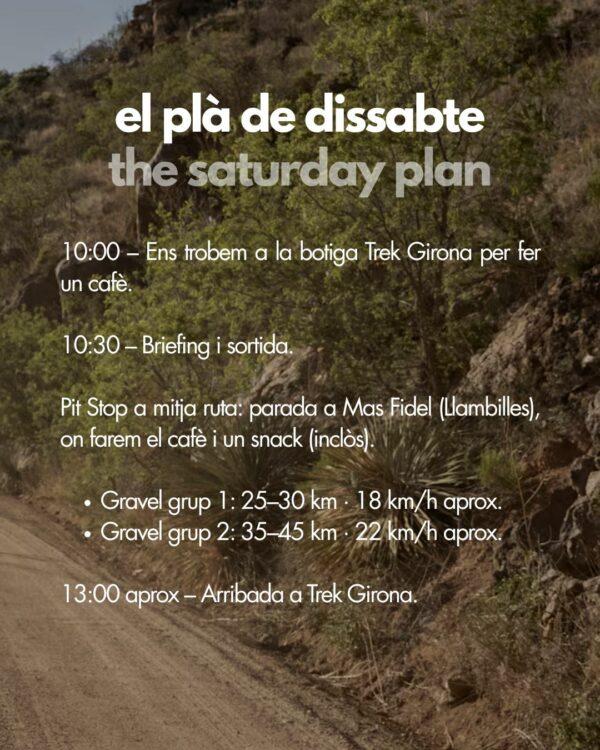 el plà de dissabte
the saturday plan

10:00 – Ens trobem a la botiga Trek Girona per fer un cafè.

10:30 – Briefing i sortida.

Pit Stop a mitja ruta: parada a Mas Fidel (Llambilles), on farem el cafè i un snack (inclòs).

• Gravel grup 1: 25–30 km · 18 km/h aprox.
• Gravel grup 2: 35–45 km · 22 km/h aprox.

13:00 aprox – Arribada a Trek Girona.